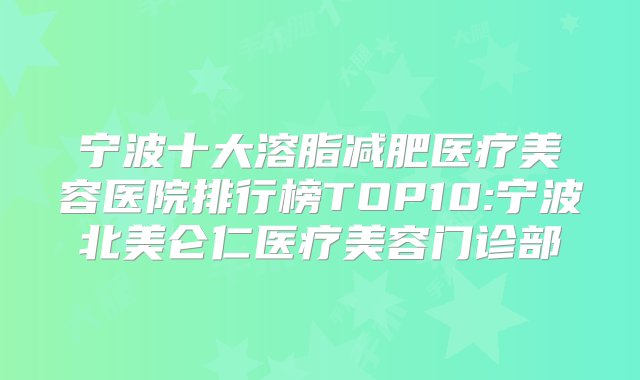 宁波十大溶脂减肥医疗美容医院排行榜TOP10:宁波北美仑仁医疗美容门诊部